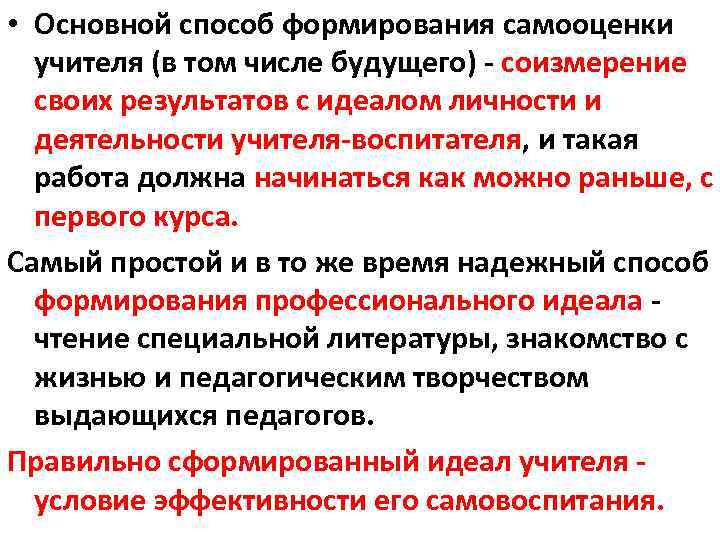 • Основной способ формирования самооценки учителя (в том числе будущего) - соизмерение своих результатов с идеалом личности и деятельности учителя-воспитателя, и такая работа должна начинаться как можно раньше, с первого курса.

Самый простой и в то же время надежный способ формирования профессионального идеала - чтение специальной литературы, знакомство с жизнью и педагогическим творчеством выдающихся педагогов.

Правильно сформированный идеал учителя - условие эффективности его самовоспитания.